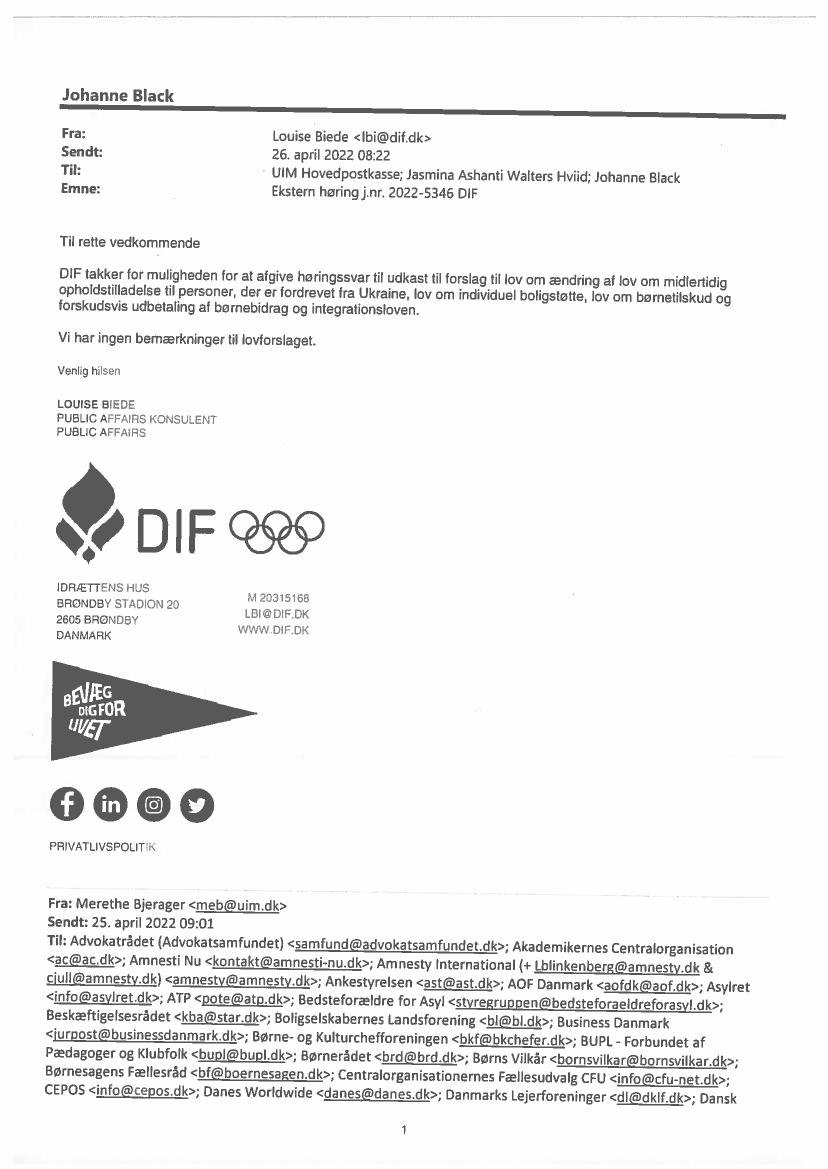 Johanne Black

Fra: Louise Biede <lbi@dif.dk>
Sendt: 26. april 2022 08:22
Til: UIM Hovedpostkasse; Jasmina Ashanti Walters Hviid; Johanne Black
Emne: Ekstern høring j.nr. 2022-5346 DIF

Til rette vedkommende

DIF takker for muligheden for at afgive høringssvar til udkast til forslag til lov om ændring af lov om midlertidig opholdstilladelse til personer, der er fordrevet fra Ukraine, lov om individuel boligstøtte, lov om børnetilskud og forskudsvis udbetaling af børnebidrag og integrationsloven.

Vi har ingen bemærkninger til lovforslaget.

Venlig hilsen

LOUISE BIEDE
PUBLIC AFFAIRS KONSULENT
PUBLIC AFFAIRS

DIF

IDRÆTTENS HUS
BRØNDBY STADION 20
2605 BRØNDBY
DANMARK

M 20315168
LBI@DIF.DK
WWW.DIF.DK

BEVÆG DIG FOR LIVET

PRIVATLIVSPOLITIK

Fra: Merethe Bjerager <meb@uim.dk>
Sendt: 25. april 2022 09:01
Til: Advokatrådet (Advokatsamfundet) <samfund@advokatsamfundet.dk>; Akademikernes Centralorganisation <ac@ac.dk>; Amnesti Nu <kontakt@amnesti-nu.dk>; Amnesty International (+ Lblinkenberg@amnesty.dk & cjull@amnesty.dk) <amnesty@amnesty.dk>; Ankestyrelsen <ast@ast.dk>; AOF Danmark <aofdk@aof.dk>; Asylret <info@asylret.dk>; ATP <pote@atp.dk>; Bedsteforældre for Asyl <styregruppen@bedsteforaeldreforasyl.dk>; Beskæftigelsesrådet <kba@star.dk>; Boligselskabernes Landsforening <bl@bl.dk>; Business Danmark <jurpost@businessdanmark.dk>; Børne- og Kulturchefforeningen <bkf@bkchefer.dk>; BUPL - Forbundet af Pædagoger og Klubfolk <bupl@bupl.dk>; Børnerådet <brd@brd.dk>; Børns Vilkår <bornsvilkar@bornsvilkar.dk>; Børnesagens Fællesråd <bf@boernesagen.dk>; Centralorganisationernes Fællesudvalg CFU <info@cfu-net.dk>; CEPOS <info@cepos.dk>; Danes Worldwide <danes@danes.dk>; Danmarks Lejerforeninger <dl@dklf.dk>; Dansk

1